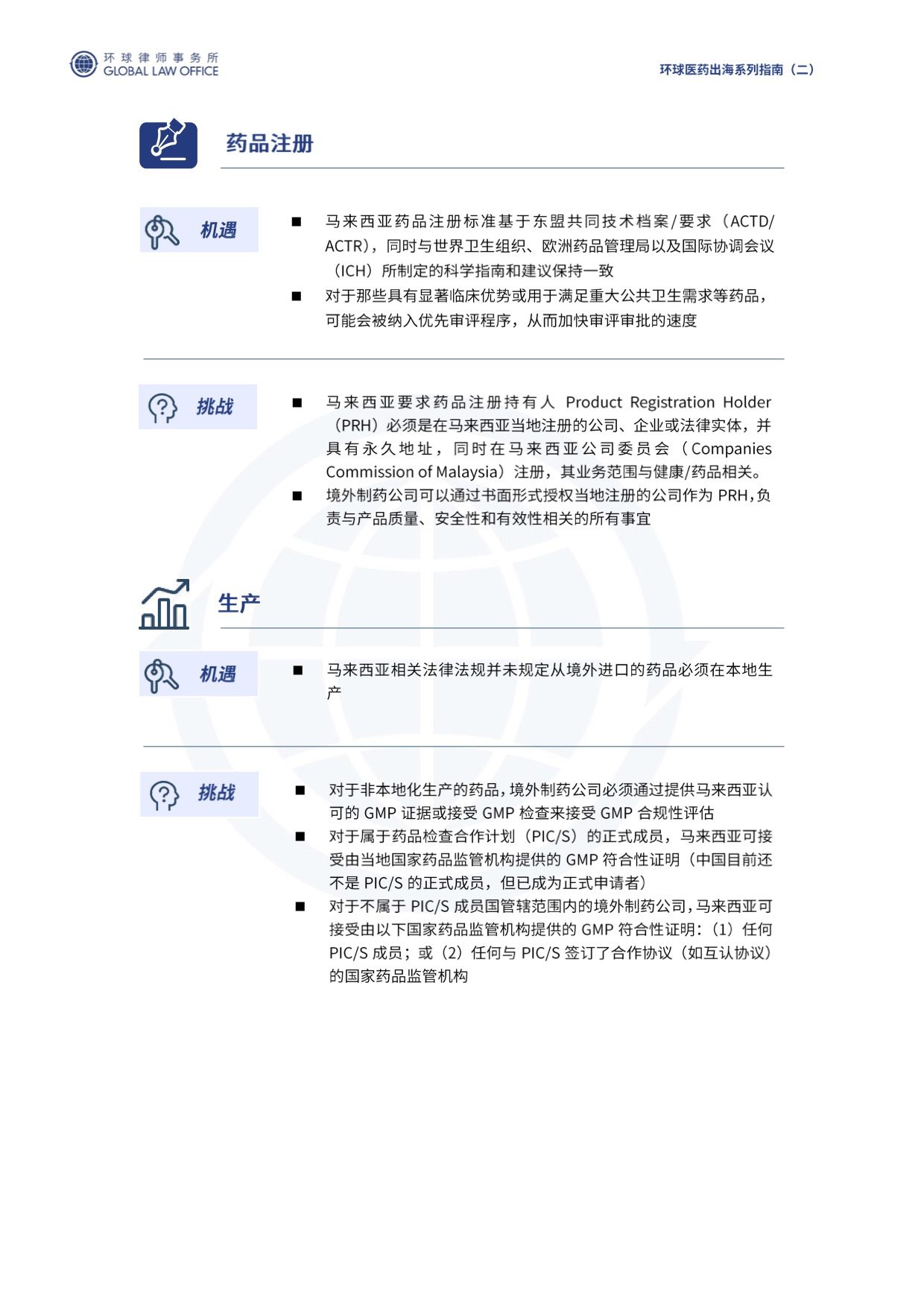 环球律师事务所
GLOBAL LAW OFFICE

环球医药出海系列指南（二）

药品注册

机遇

■ 马来西亚药品注册标准基于东盟共同技术档案/要求（ACTD/ACTR），同时与世界卫生组织、欧洲药品管理局以及国际协调会议（ICH）所制定的科学指南和建议保持一致
■ 对于那些具有显著临床优势或用于满足重大公共卫生需求等药品，可能会被纳入优先审评程序，从而加快审评审批的速度

挑战

■ 马来西亚要求药品注册持有人 Product Registration Holder（PRH）必须是在马来西亚当地注册的公司、企业或法律实体，并具有永久地址，同时在马来西亚公司委员会（Companies Commission of Malaysia）注册，其业务范围与健康/药品相关。
■ 境外制药公司可以通过书面形式授权当地注册的公司作为 PRH，负责与产品质量、安全性和有效性相关的所有事宜

生产

机遇

■ 马来西亚相关法律法规并未规定从境外进口的药品必须在本地生产

挑战

■ 对于非本地化生产的药品，境外制药公司必须通过提供马来西亚认可的 GMP 证据或接受 GMP 检查来接受 GMP 合规性评估
■ 对于属于药品检查合作计划（PIC/S）的正式成员，马来西亚可接受由当地国家药品监管机构提供的 GMP 符合性证明（中国目前还不是 PIC/S 的正式成员，但已成为正式申请者）
■ 对于不属于 PIC/S 成员国管辖范围内的境外制药公司，马来西亚可接受由以下国家药品监管机构提供的 GMP 符合性证明：（1）任何 PIC/S 成员；或（2）任何与 PIC/S 签订了合作协议（如互认协议）的国家药品监管机构